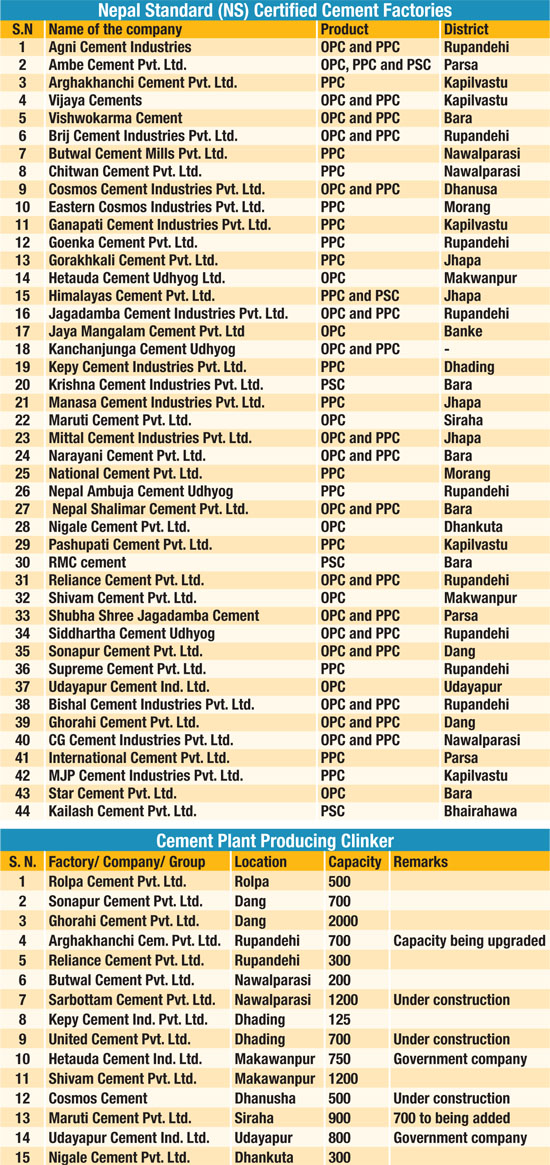 Nepal Standard (NS) Certified Cement Factories

| S.N | Name of the company | Product | District |
|---|---|---|---|
| 1 | Agni Cement Industries | OPC and PPC | Rupandehi |
| 2 | Ambe Cement Pvt. Ltd. | OPC, PPC and PSC | Parsa |
| 3 | Arghakhanchi Cement Pvt. Ltd. | PPC | Kapilvastu |
| 4 | Vijaya Cements | OPC and PPC | Kapilvastu |
| 5 | Vishwokarma Cement | OPC and PPC | Bara |
| 6 | Brij Cement Industries Pvt. Ltd. | OPC and PPC | Rupandehi |
| 7 | Butwal Cement Mills Pvt. Ltd. | PPC | Nawalparasi |
| 8 | Chitwan Cement Pvt. Ltd. | PPC | Nawalparasi |
| 9 | Cosmos Cement Industries Pvt. Ltd. | OPC and PPC | Dhanusa |
| 10 | Eastern Cosmos Industries Pvt. Ltd. | PPC | Morang |
| 11 | Ganapati Cement Industries Pvt. Ltd. | PPC | Kapilvastu |
| 12 | Goenka Cement Pvt. Ltd. | PPC | Rupandehi |
| 13 | Gorakhkali Cement Pvt. Ltd. | PPC | Jhapa |
| 14 | Hetauda Cement Udhyog Ltd. | OPC | Makwanpur |
| 15 | Himalayas Cement Pvt. Ltd. | PPC and PSC | Jhapa |
| 16 | Jagadamba Cement Industries Pvt. Ltd. | OPC and PPC | Rupandehi |
| 17 | Jaya Mangalam Cement Pvt. Ltd | OPC | Banke |
| 18 | Kanchanjunga Cement Udhyog | OPC and PPC | - |
| 19 | Kepy Cement Industries Pvt. Ltd. | PPC | Dhading |
| 20 | Krishna Cement Industries Pvt. Ltd. | PSC | Bara |
| 21 | Manasa Cement Industries Pvt. Ltd. | PPC | Jhapa |
| 22 | Maruti Cement Pvt. Ltd. | OPC | Siraha |
| 23 | Mittal Cement Industries Pvt. Ltd. | OPC and PPC | Jhapa |
| 24 | Narayani Cement Pvt. Ltd. | OPC and PPC | Bara |
| 25 | National Cement Pvt. Ltd. | PPC | Morang |
| 26 | Nepal Ambuja Cement Udhyog | PPC | Rupandehi |
| 27 | Nepal Shalimar Cement Pvt. Ltd. | OPC and PPC | Bara |
| 28 | Nigale Cement Pvt. Ltd. | OPC | Dhankuta |
| 29 | Pashupati Cement Pvt. Ltd. | PPC | Kapilvastu |
| 30 | RMC cement | PSC | Bara |
| 31 | Reliance Cement Pvt. Ltd. | OPC and PPC | Rupandehi |
| 32 | Shivam Cement Pvt. Ltd. | OPC | Makwanpur |
| 33 | Shubha Shree Jagadamba Cement | OPC and PPC | Parsa |
| 34 | Siddhartha Cement Udhyog | OPC and PPC | Rupandehi |
| 35 | Sonapur Cement Pvt. Ltd. | OPC and PPC | Dang |
| 36 | Supreme Cement Pvt. Ltd. | PPC | Rupandehi |
| 37 | Udayapur Cement Ind. Ltd. | OPC | Udayapur |
| 38 | Bishal Cement Industries Pvt. Ltd. | OPC and PPC | Rupandehi |
| 39 | Ghorahi Cement Pvt. Ltd. | OPC and PPC | Dang |
| 40 | CG Cement Industries Pvt. Ltd. | OPC and PPC | Nawalparasi |
| 41 | International Cement Pvt. Ltd. | PPC | Parsa |
| 42 | MJP Cement Industries Pvt. Ltd. | PPC | Kapilvastu |
| 43 | Star Cement Pvt. Ltd. | OPC | Bara |
| 44 | Kailash Cement Pvt. Ltd. | PSC | Bhairahawa |

Cement Plant Producing Clinker

| S. N. | Factory/ Company/ Group | Location | Capacity | Remarks |
|---|---|---|---|---|
| 1 | Rolpa Cement Pvt. Ltd. | Rolpa | 500 | |
| 2 | Sonapur Cement Pvt. Ltd. | Dang | 700 | |
| 3 | Ghorahi Cement Pvt. Ltd. | Dang | 2000 | |
| 4 | Arghakhanchi Cem. Pvt. Ltd. | Rupandehi | 700 | Capacity being upgraded |
| 5 | Reliance Cement Pvt. Ltd. | Rupandehi | 300 | |
| 6 | Butwal Cement Pvt. Ltd. | Nawalparasi | 200 | |
| 7 | Sarbottam Cement Pvt. Ltd. | Nawalparasi | 1200 | Under construction |
| 8 | Kepy Cement Ind. Pvt. Ltd. | Dhading | 125 | |
| 9 | United Cement Pvt. Ltd. | Dhading | 700 | Under construction |
| 10 | Hetauda Cement Ind. Ltd. | Makawanpur | 750 | Government company |
| 11 | Shivam Cement Pvt. Ltd. | Makawanpur | 1200 | |
| 12 | Cosmos Cement | Dhanusha | 500 | Under construction |
| 13 | Maruti Cement Pvt. Ltd. | Siraha | 900 | 700 to being added |
| 14 | Udayapur Cement Ind. Ltd. | Udayapur | 800 | Government company |
| 15 | Nigale Cement Pvt. Ltd. | Dhankuta | 300 | |